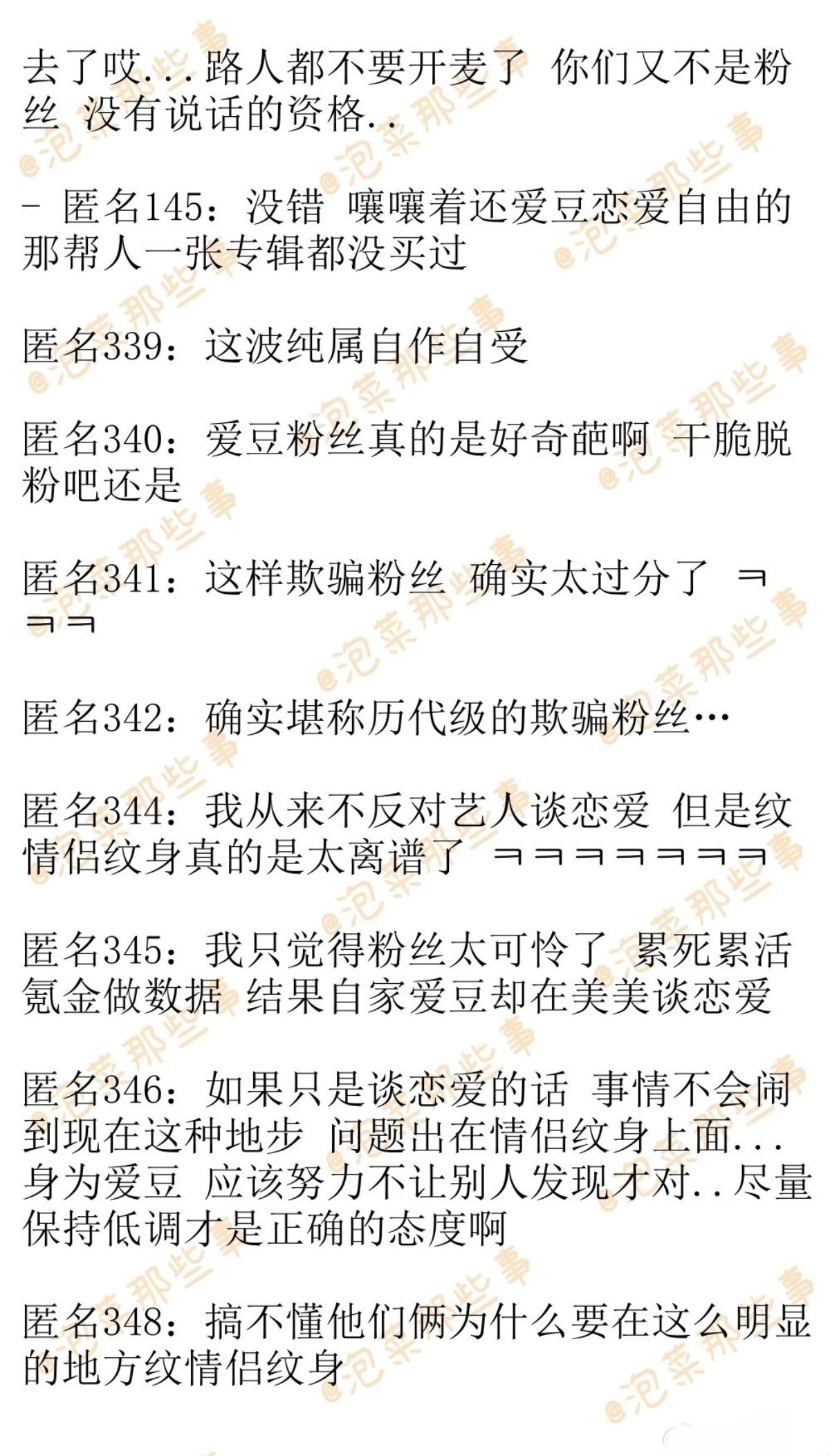 去了哎...路人都不要开麦了 你们又不是粉丝 没有说话的资格..

- 匿名145：没错 嚷嚷着还爱豆恋爱自由的那帮人一张专辑都没买过

匿名339：这波纯属自作自受

匿名340：爱豆粉丝真的是好奇葩啊 干脆脱粉吧还是

匿名341：这样欺骗粉丝 确实太过分了 ㅋㅋㅋ

匿名342：确实堪称历代级的欺骗粉丝…

匿名344：我从来不反对艺人谈恋爱 但是纹情侣纹身真的是太离谱了 ㅋㅋㅋㅋㅋㅋㅋ

匿名345：我只觉得粉丝太可怜了 累死累活氪金做数据 结果自家爱豆却在美美谈恋爱

匿名346：如果只是谈恋爱的话 事情不会闹到现在这种地步 问题出在情侣纹身上面...身为爱豆 应该努力不让别人发现才对..尽量保持低调才是正确的态度啊

匿名348：搞不懂他们俩为什么要在这么明显的地方纹情侣纹身

@泡菜那些事